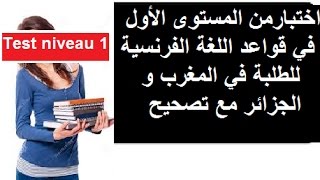 Test niveau 1

اختبارمن المستوى الأول في قواعد اللغة الفرنسية للطلبة في المغرب و الجزائر مع تصحيح